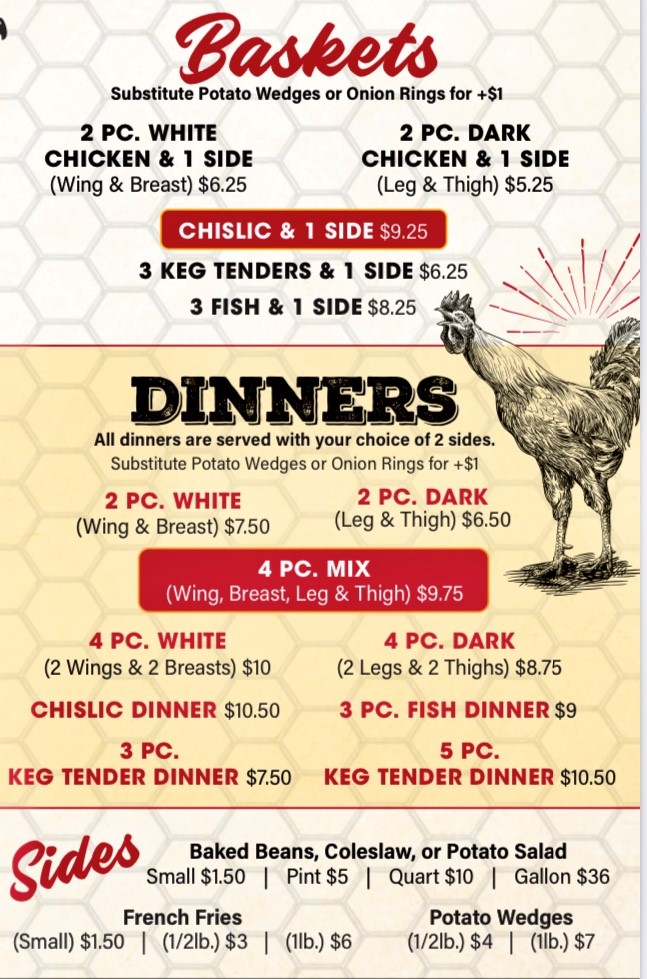 Baskets
Substitute Potato Wedges or Onion Rings for +$1

2 PC. WHITE
CHICKEN & 1 SIDE
(Wing & Breast) $6.25

2 PC. DARK
CHICKEN & 1 SIDE
(Leg & Thigh) $5.25

CHISLIC & 1 SIDE $9.25

3 KEG TENDERS & 1 SIDE $6.25

3 FISH & 1 SIDE $8.25

DINNERS
All dinners are served with your choice of 2 sides.
Substitute Potato Wedges or Onion Rings for +$1

2 PC. WHITE
(Wing & Breast) $7.50

2 PC. DARK
(Leg & Thigh) $6.50

4 PC. MIX
(Wing, Breast, Leg & Thigh) $9.75

4 PC. WHITE
(2 Wings & 2 Breasts) $10

4 PC. DARK
(2 Legs & 2 Thighs) $8.75

CHISLIC DINNER $10.50

3 PC. FISH DINNER $9

3 PC.
KEG TENDER DINNER $7.50

5 PC.
KEG TENDER DINNER $10.50

Sides

Baked Beans, Coleslaw, or Potato Salad
Small $1.50 | Pint $5 | Quart $10 | Gallon $36

French Fries
(Small) $1.50 | (1/2lb.) $3 | (1lb.) $6

Potato Wedges
(1/2lb.) $4 | (1lb.) $7